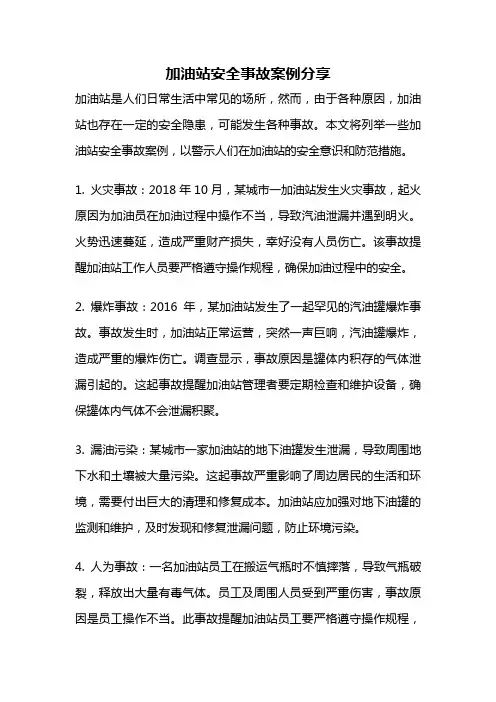 加油站安全事故案例分享

加油站是人们日常生活中常见的场所，然而，由于各种原因，加油站也存在一定的安全隐患，可能发生各种事故。本文将列举一些加油站安全事故案例，以警示人们在加油站的安全意识和防范措施。

1. 火灾事故：2018 年 10 月，某城市一加油站发生火灾事故，起火原因为加油员在加油过程中操作不当，导致汽油泄漏并遇到明火。火势迅速蔓延，造成严重财产损失，幸好没有人员伤亡。该事故提醒加油站工作人员要严格遵守操作规程，确保加油过程中的安全。

2. 爆炸事故：2016 年，某加油站发生了一起罕见的汽油罐爆炸事故。事故发生时，加油站正常运营，突然一声巨响，汽油罐爆炸，造成严重的爆炸伤亡。调查显示，事故原因是罐体内积存的气体泄漏引起的。这起事故提醒加油站管理者要定期检查和维护设备，确保罐体内气体不会泄漏积聚。

3. 漏油污染：某城市一家加油站的地下油罐发生泄漏，导致周围地下水和土壤被大量污染。这起事故严重影响了周边居民的生活和环境，需要付出巨大的清理和修复成本。加油站应加强对地下油罐的监测和维护，及时发现和修复泄漏问题，防止环境污染。

4. 人为事故：一名加油站员工在搬运气瓶时不慎摔落，导致气瓶破裂，释放出大量有毒气体。员工及周围人员受到严重伤害，事故原因是员工操作不当。此事故提醒加油站员工要严格遵守操作规程，